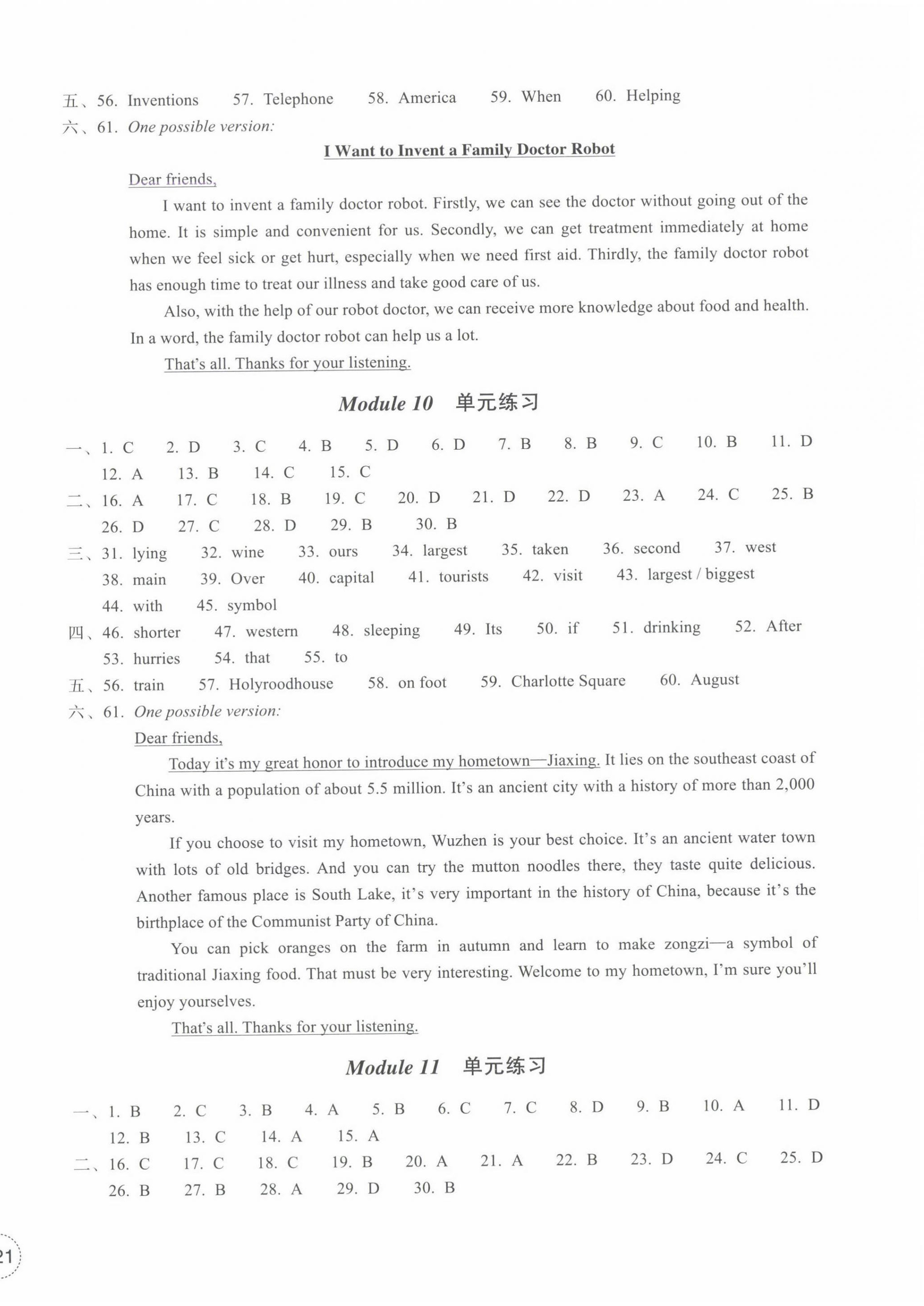 五、56. Inventions　57. Telephone　58. America　59. When　60. Helping

六、61. One possible version:

I Want to Invent a Family Doctor Robot

Dear friends,

I want to invent a family doctor robot. Firstly, we can see the doctor without going out of the home. It is simple and convenient for us. Secondly, we can get treatment immediately at home when we feel sick or get hurt, especially when we need first aid. Thirdly, the family doctor robot has enough time to treat our illness and take good care of us.

Also, with the help of our robot doctor, we can receive more knowledge about food and health. In a word, the family doctor robot can help us a lot.

That's all. Thanks for your listening.

Module 10　单元练习

一、1. C　2. D　3. C　4. B　5. D　6. D　7. B　8. B　9. C　10. B　11. D　12. A　13. B　14. C　15. C

二、16. A　17. C　18. B　19. C　20. D　21. D　22. D　23. A　24. C　25. B　26. D　27. C　28. D　29. B　30. B

三、31. lying　32. wine　33. ours　34. largest　35. taken　36. second　37. west　38. main　39. Over　40. capital　41. tourists　42. visit　43. largest / biggest　44. with　45. symbol

四、46. shorter　47. western　48. sleeping　49. Its　50. if　51. drinking　52. After　53. hurries　54. that　55. to

五、56. train　57. Holyroodhouse　58. on foot　59. Charlotte Square　60. August

六、61. One possible version:

Dear friends,

Today it's my great honor to introduce my hometown—Jiaxing. It lies on the southeast coast of China with a population of about 5.5 million. It's an ancient city with a history of more than 2,000 years.

If you choose to visit my hometown, Wuzhen is your best choice. It's an ancient water town with lots of old bridges. And you can try the mutton noodles there, they taste quite delicious. Another famous place is South Lake, it's very important in the history of China, because it's the birthplace of the Communist Party of China.

You can pick oranges on the farm in autumn and learn to make zongzi—a symbol of traditional Jiaxing food. That must be very interesting. Welcome to my hometown, I'm sure you'll enjoy yourselves.

That's all. Thanks for your listening.

Module 11　单元练习

一、1. B　2. C　3. B　4. A　5. B　6. C　7. C　8. D　9. B　10. A　11. D　12. B　13. C　14. A　15. A

二、16. C　17. C　18. C　19. B　20. A　21. A　22. B　23. D　24. C　25. D　26. B　27. B　28. A　29. D　30. B

21